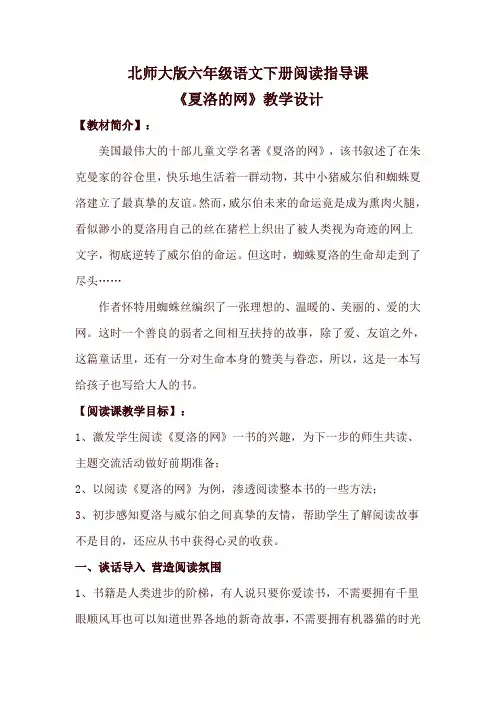 北师大版六年级语文下册阅读指导课
《夏洛的网》教学设计

【教材简介】：

美国最伟大的十部儿童文学名著《夏洛的网》，该书叙述了在朱克曼家的谷仓里，快乐地生活着一群动物，其中小猪威尔伯和蜘蛛夏洛建立了最真挚的友谊。然而，威尔伯未来的命运竟是成为熏肉火腿，看似渺小的夏洛用自己的丝在猪栏上织出了被人类视为奇迹的网上文字，彻底逆转了威尔伯的命运。但这时，蜘蛛夏洛的生命却走到了尽头……

作者怀特用蜘蛛丝编织了一张理想的、温暖的、美丽的、爱的大网。这时一个善良的弱者之间相互扶持的故事，除了爱、友谊之外，这篇童话里，还有一分对生命本身的赞美与眷恋，所以，这是一本写给孩子也写给大人的书。

【阅读课教学目标】：

1、激发学生阅读《夏洛的网》一书的兴趣，为下一步的师生共读、主题交流活动做好前期准备；

2、以阅读《夏洛的网》为例，渗透阅读整本书的一些方法；

3、初步感知夏洛与威尔伯之间真挚的友情，帮助学生了解阅读故事不是目的，还应从书中获得心灵的收获。

一、谈话导入 营造阅读氛围

1、书籍是人类进步的阶梯，有人说只要你爱读书，不需要拥有千里眼顺风耳也可以知道世界各地的新奇故事，不需要拥有机器猫的时光